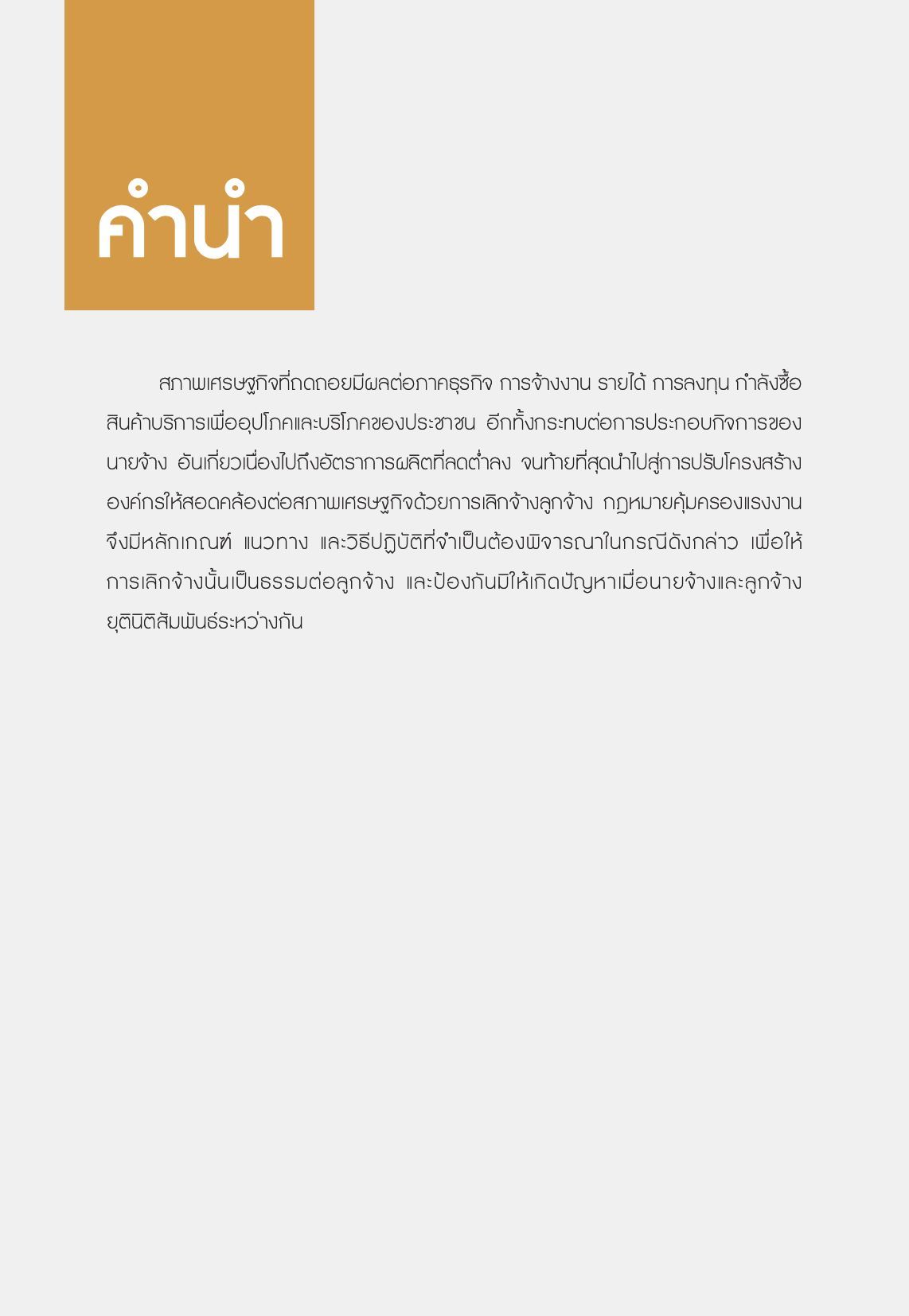 คำนำ

สภาพเศรษฐกิจที่ถดถอยมีผลต่อภาคธุรกิจ การจ้างงาน รายได้ การลงทุน กำลังซื้อสินค้าบริการเพื่ออุปโภคและบริโภคของประชาชน อีกทั้งกระทบต่อการประกอบกิจการของนายจ้าง อันเกี่ยวเนื่องไปถึงอัตราการผลิตที่ลดต่ำลง จนท้ายที่สุดนำไปสู่การปรับโครงสร้างองค์กรให้สอดคล้องต่อสภาพเศรษฐกิจด้วยการเลิกจ้างลูกจ้าง กฎหมายคุ้มครองแรงงานจึงมีหลักเกณฑ์ แนวทาง และวิธีปฏิบัติที่จำเป็นต้องพิจารณาในกรณีดังกล่าว เพื่อให้การเลิกจ้างนั้นเป็นธรรมต่อลูกจ้าง และป้องกันมิให้เกิดปัญหาเมื่อนายจ้างและลูกจ้างยุตินิติสัมพันธ์ระหว่างกัน